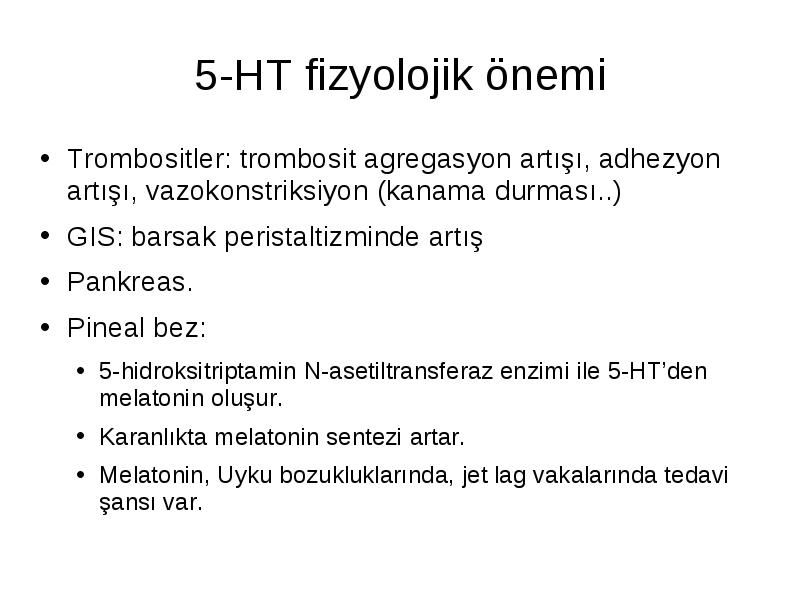 5-HT fizyolojik önemi

• Trombositler: trombosit agregasyon artışı, adhezyon artışı, vazokonstriksiyon (kanama durması..)
• GIS: barsak peristaltizminde artış
• Pankreas.
• Pineal bez:
  • 5-hidroksitriptamin N-asetiltransferaz enzimi ile 5-HT'den melatonin oluşur.
  • Karanlıkta melatonin sentezi artar.
  • Melatonin, Uyku bozukluklarında, jet lag vakalarında tedavi şansı var.